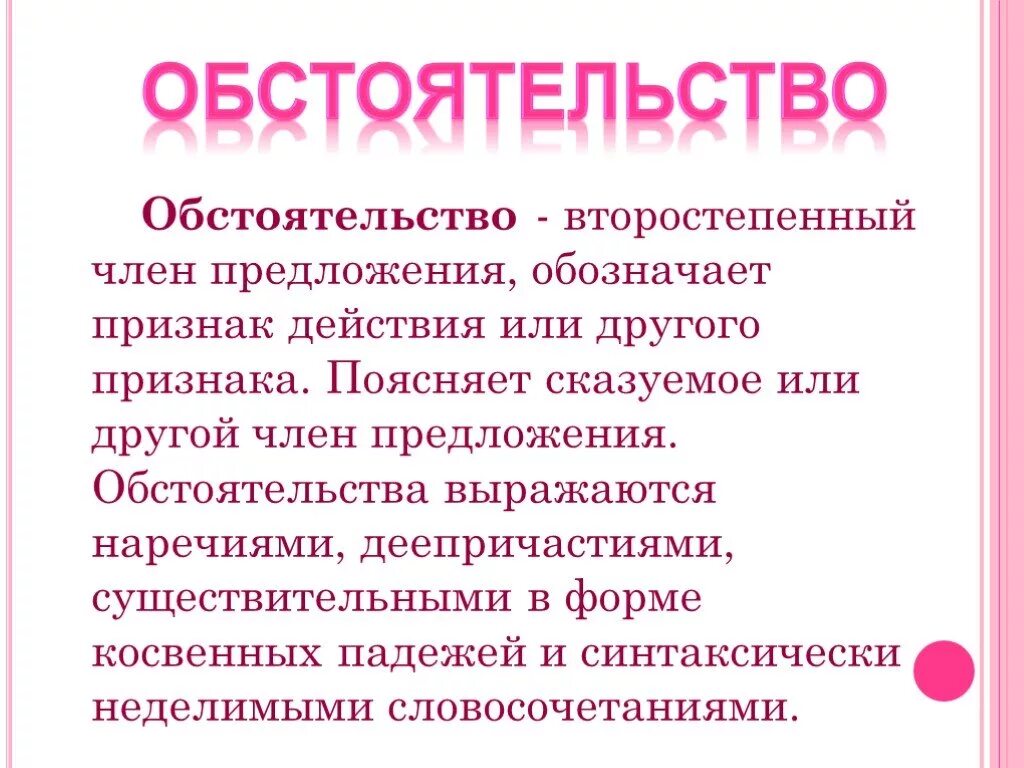 ОБСТОЯТЕЛЬСТВО

Обстоятельство - второстепенный член предложения, обозначает признак действия или другого признака. Поясняет сказуемое или другой член предложения. Обстоятельства выражаются наречиями, деепричастиями, существительными в форме косвенных падежей и синтаксически неделимыми словосочетаниями.